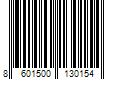 8 601500 130154